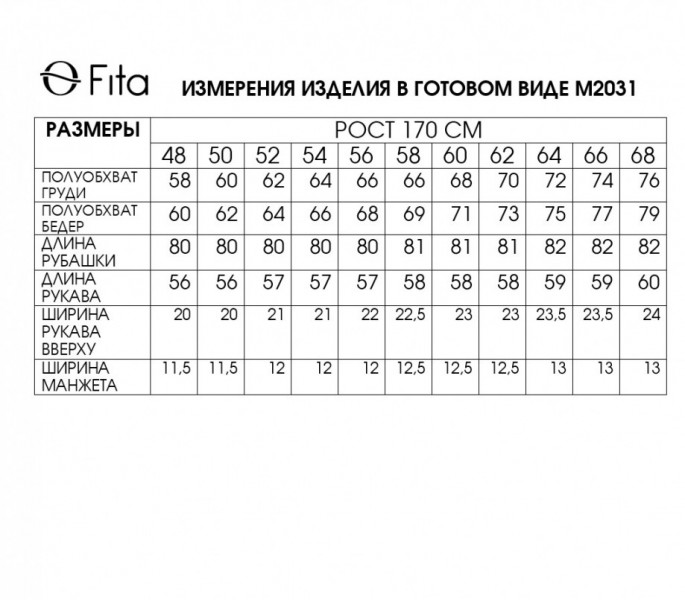 Fita ИЗМЕРЕНИЯ ИЗДЕЛИЯ В ГОТОВОМ ВИДЕ М2031

| РАЗМЕРЫ | РОСТ 170 СМ | | | | | | | | | | |
|---|---|---|---|---|---|---|---|---|---|---|---|
| | 48 | 50 | 52 | 54 | 56 | 58 | 60 | 62 | 64 | 66 | 68 |
| ПОЛУОБХВАТ ГРУДИ | 58 | 60 | 62 | 64 | 66 | 66 | 68 | 70 | 72 | 74 | 76 |
| ПОЛУОБХВАТ БЕДЕР | 60 | 62 | 64 | 66 | 68 | 69 | 71 | 73 | 75 | 77 | 79 |
| ДЛИНА РУБАШКИ | 80 | 80 | 80 | 80 | 80 | 81 | 81 | 81 | 82 | 82 | 82 |
| ДЛИНА РУКАВА | 56 | 56 | 57 | 57 | 57 | 58 | 58 | 58 | 59 | 59 | 60 |
| ШИРИНА РУКАВА ВВЕРХУ | 20 | 20 | 21 | 21 | 22 | 22,5 | 23 | 23 | 23,5 | 23,5 | 24 |
| ШИРИНА МАНЖЕТА | 11,5 | 11,5 | 12 | 12 | 12 | 12,5 | 12,5 | 12,5 | 13 | 13 | 13 |